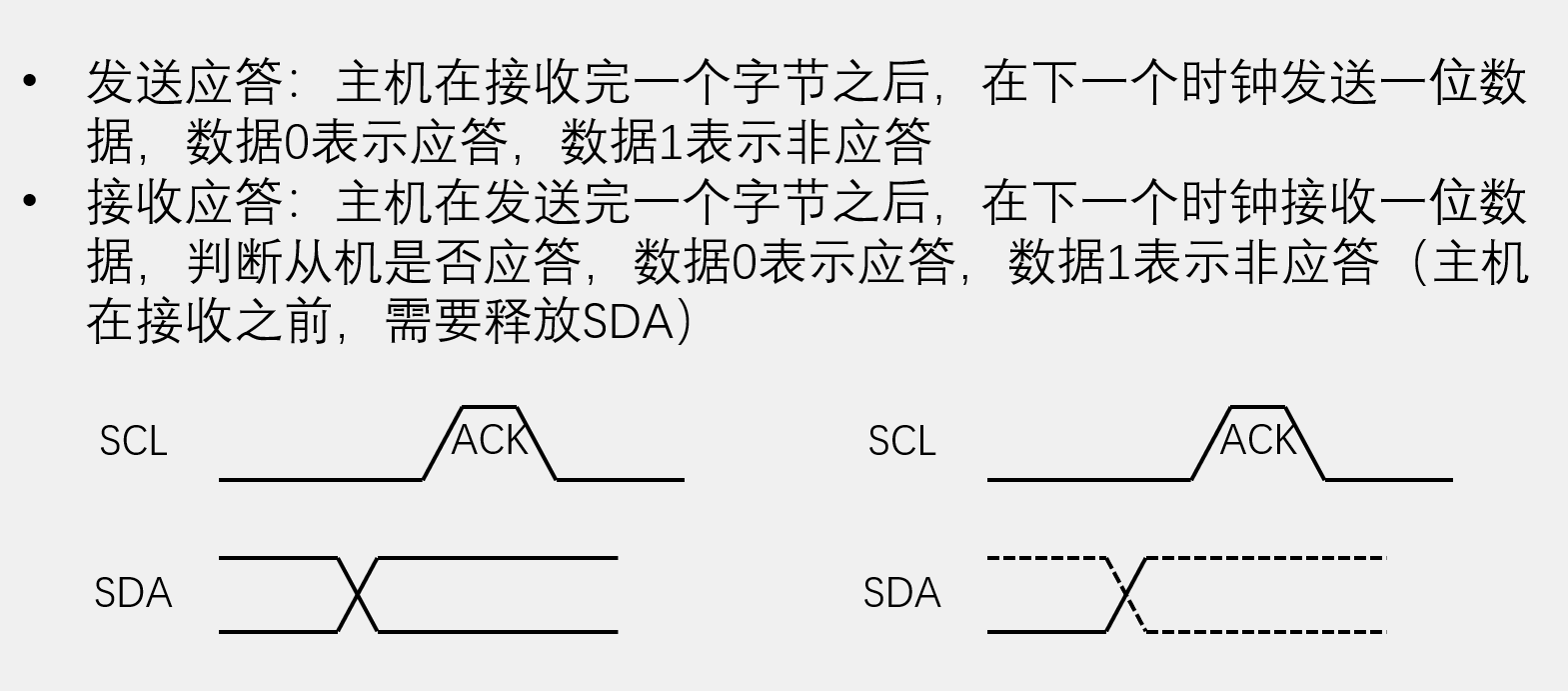 • 发送应答：主机在接收完一个字节之后，在下一个时钟发送一位数据，数据0表示应答，数据1表示非应答
• 接收应答：主机在发送完一个字节之后，在下一个时钟接收一位数据，判断从机是否应答，数据0表示应答，数据1表示非应答（主机在接收之前，需要释放SDA）

SCL
ACK
SDA

SCL
ACK
SDA